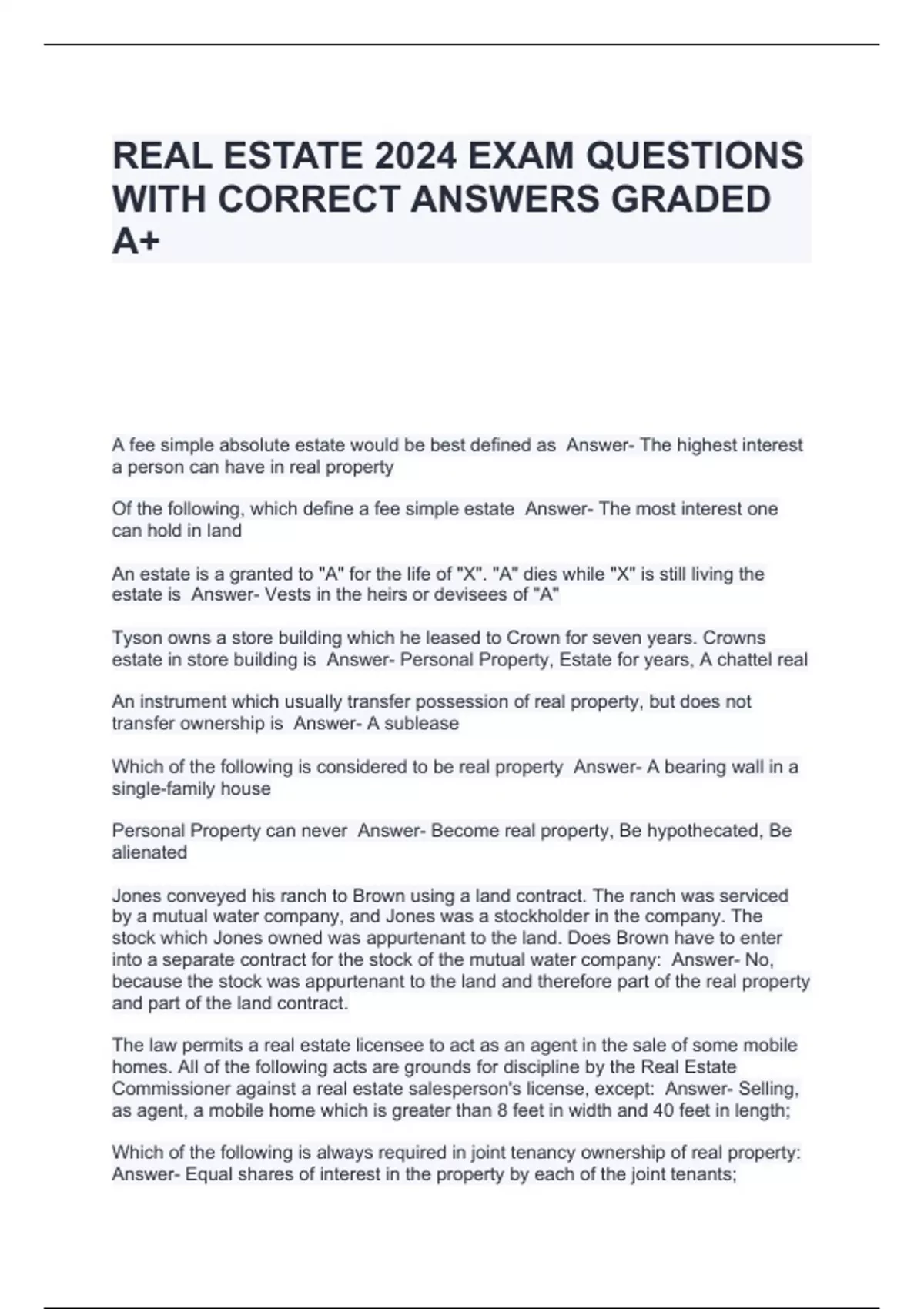 REAL ESTATE 2024 EXAM QUESTIONS WITH CORRECT ANSWERS GRADED A+

A fee simple absolute estate would be best defined as  Answer- The highest interest a person can have in real property

Of the following, which define a fee simple estate  Answer- The most interest one can hold in land

An estate is a granted to "A" for the life of "X". "A" dies while "X" is still living the estate is  Answer- Vests in the heirs or devisees of "A"

Tyson owns a store building which he leased to Crown for seven years. Crowns estate in store building is  Answer- Personal Property, Estate for years, A chattel real

An instrument which usually transfer possession of real property, but does not transfer ownership is  Answer- A sublease

Which of the following is considered to be real property  Answer- A bearing wall in a single-family house

Personal Property can never  Answer- Become real property, Be hypothecated, Be alienated

Jones conveyed his ranch to Brown using a land contract. The ranch was serviced by a mutual water company, and Jones was a stockholder in the company. The stock which Jones owned was appurtenant to the land. Does Brown have to enter into a separate contract for the stock of the mutual water company:  Answer- No, because the stock was appurtenant to the land and therefore part of the real property and part of the land contract.

The law permits a real estate licensee to act as an agent in the sale of some mobile homes. All of the following acts are grounds for discipline by the Real Estate Commissioner against a real estate salesperson's license, except:  Answer- Selling, as agent, a mobile home which is greater than 8 feet in width and 40 feet in length;

Which of the following is always required in joint tenancy ownership of real property:  Answer- Equal shares of interest in the property by each of the joint tenants;